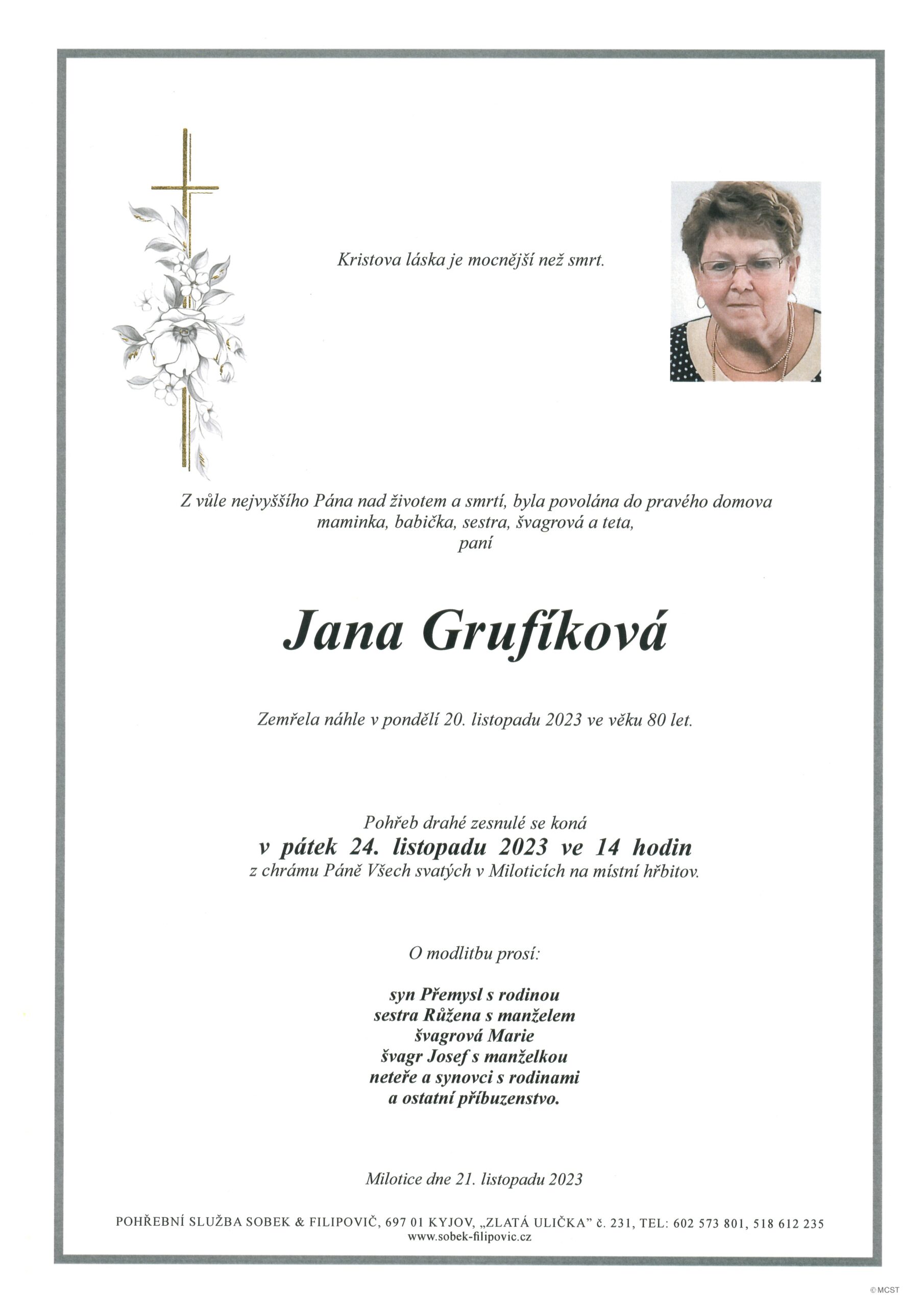 Kristova láska je mocnější než smrt.

Z vůle nejvyššího Pána nad životem a smrtí, byla povolána do pravého domova maminka, babička, sestra, švagrová a teta, paní

Jana Grufíková

Zemřela náhle v pondělí 20. listopadu 2023 ve věku 80 let.

Pohřeb drahé zesnulé se koná
v pátek 24. listopadu 2023 ve 14 hodin
z chrámu Páně Všech svatých v Miloticích na místní hřbitov.

O modlitbu prosí:

syn Přemysl s rodinou
sestra Růžena s manželem
švagrová Marie
švagr Josef s manželkou
neteře a synovci s rodinami
a ostatní příbuzenstvo.

Milotice dne 21. listopadu 2023

POHŘEBNÍ SLUŽBA SOBEK & FILIPOVIČ, 697 01 KYJOV, „ZLATÁ ULIČKA" č. 231, TEL: 602 573 801, 518 612 235
www.sobek-filipovic.cz

© MCST